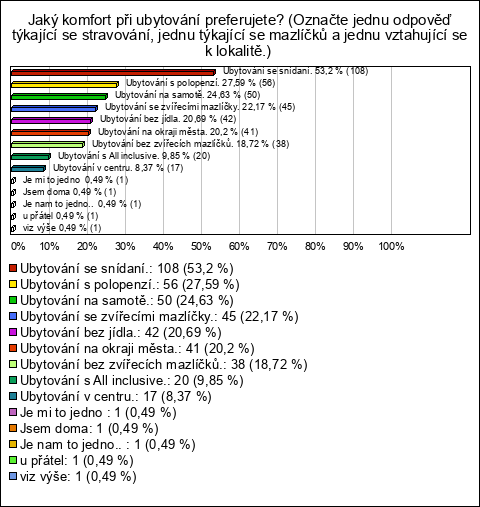 Jaký komfort při ubytování preferujete? (Označte jednu odpověď týkající se stravování, jednu týkající se mazlíčků a jednu vztahující se k lokalitě.)

Ubytování se snídaní. 53,2 % (108)
Ubytování s polopenzí. 27,59 % (56)
Ubytování na samotě. 24,63 % (50)
Ubytování se zvířecími mazlíčky. 22,17 % (45)
Ubytování bez jídla. 20,69 % (42)
Ubytování na okraji města. 20,2 % (41)
Ubytování bez zvířecích mazlíčků. 18,72 % (38)
Ubytování s All inclusive. 9,85 % (20)
Ubytování v centru. 8,37 % (17)
Je mi to jedno 0,49 % (1)
Jsem doma 0,49 % (1)
Je nam to jedno.. 0,49 % (1)
u přátel 0,49 % (1)
viz výše 0,49 % (1)

0% 10% 20% 30% 40% 50% 60% 70% 80% 90% 100%

Ubytování se snídaní.: 108 (53,2 %)
Ubytování s polopenzí.: 56 (27,59 %)
Ubytování na samotě.: 50 (24,63 %)
Ubytování se zvířecími mazlíčky.: 45 (22,17 %)
Ubytování bez jídla.: 42 (20,69 %)
Ubytování na okraji města.: 41 (20,2 %)
Ubytování bez zvířecích mazlíčků.: 38 (18,72 %)
Ubytování s All inclusive.: 20 (9,85 %)
Ubytování v centru.: 17 (8,37 %)
Je mi to jedno : 1 (0,49 %)
Jsem doma: 1 (0,49 %)
Je nam to jedno.. : 1 (0,49 %)
u přátel: 1 (0,49 %)
viz výše: 1 (0,49 %)